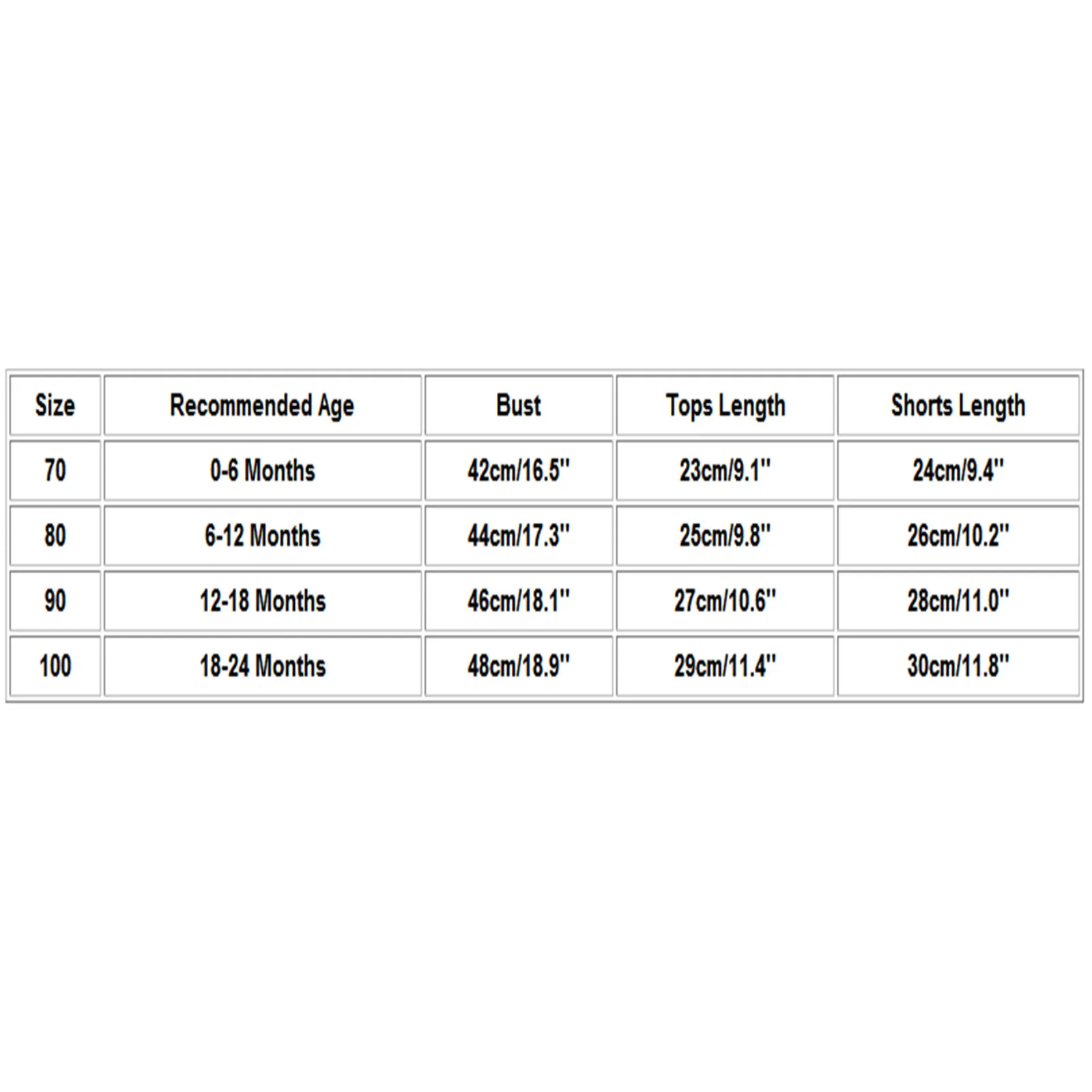 | Size | Recommended Age | Bust | Tops Length | Shorts Length |
|---|---|---|---|---|
| 70 | 0-6 Months | 42cm/16.5'' | 23cm/9.1'' | 24cm/9.4'' |
| 80 | 6-12 Months | 44cm/17.3'' | 25cm/9.8'' | 26cm/10.2'' |
| 90 | 12-18 Months | 46cm/18.1'' | 27cm/10.6'' | 28cm/11.0'' |
| 100 | 18-24 Months | 48cm/18.9'' | 29cm/11.4'' | 30cm/11.8'' |